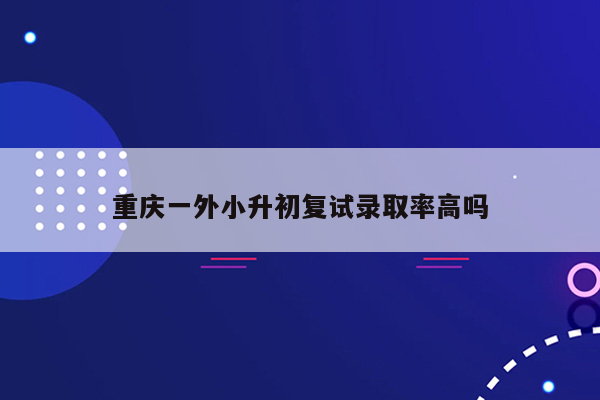 重庆一外小升初复试录取率高吗